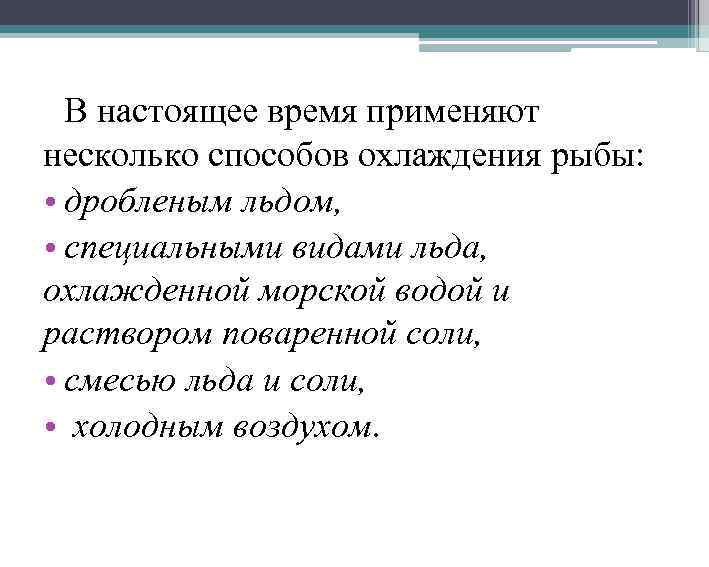 В настоящее время применяют несколько способов охлаждения рыбы:

• дробленым льдом,

• специальными видами льда, охлажденной морской водой и раствором поваренной соли,

• смесью льда и соли,

• холодным воздухом.